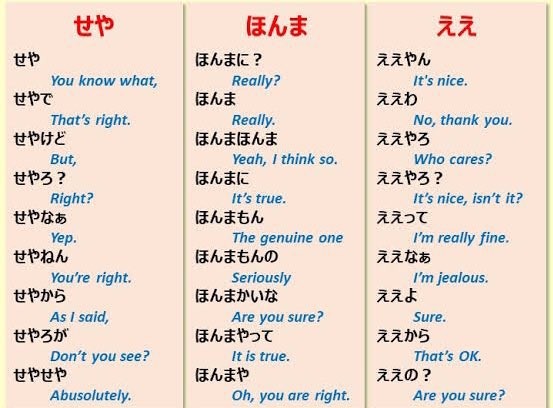 せや

せや
You know what,
せやで
That's right.
せやけど
But,
せやろ？
Right?
せやなぁ
Yep.
せやねん
You're right.
せやから
As I said,
せやろが
Don't you see?
せやせや
Abusolutely.

ほんま

ほんまに？
Really?
ほんま
Really.
ほんまほんま
Yeah, I think so.
ほんまに
It's true.
ほんまもん
The genuine one
ほんまもんの
Seriously
ほんまかいな
Are you sure?
ほんまやって
It is true.
ほんまや
Oh, you are right.

ええ

ええやん
It's nice.
ええわ
No, thank you.
ええやろ
Who cares?
ええやろ？
It's nice, isn't it?
ええって
I'm really fine.
ええなぁ
I'm jealous.
ええよ
Sure.
ええから
That's OK.
ええの？
Are you sure?